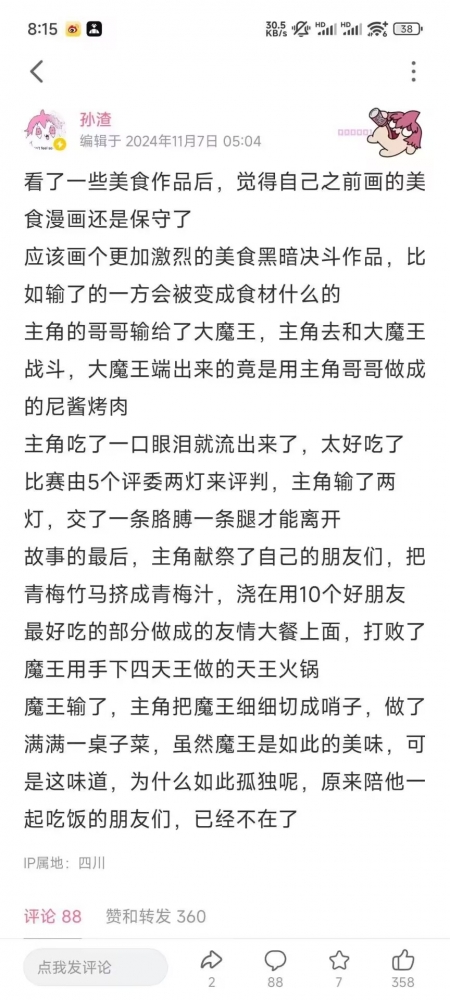 8:15

30.5 KB/s HD HD 38

孙渣
编辑于 2024年11月7日 05:04

看了一些美食作品后，觉得自己之前画的美食漫画还是保守了
应该画个更加激烈的美食黑暗决斗作品，比如输了的一方会被变成食材什么的
主角的哥哥输给了大魔王，主角去和大魔王战斗，大魔王端出来的竟是用主角哥哥做成的尼酱烤肉
主角吃了一口眼泪就流出来了，太好吃了
比赛由5个评委两灯来评判，主角输了两灯，交了一条胳膊一条腿才能离开
故事的最后，主角献祭了自己的朋友们，把青梅竹马挤成青梅汁，浇在用10个好朋友最好吃的部分做成的友情大餐上面，打败了魔王用手下四天王做的天王火锅
魔王输了，主角把魔王细细切成哨子，做了满满一桌子菜，虽然魔王是如此的美味，可是这味道，为什么如此孤独呢，原来陪他一起吃饭的朋友们，已经不在了

IP属地：四川

评论 88 赞和转发 360

点我发评论 2 88 7 358